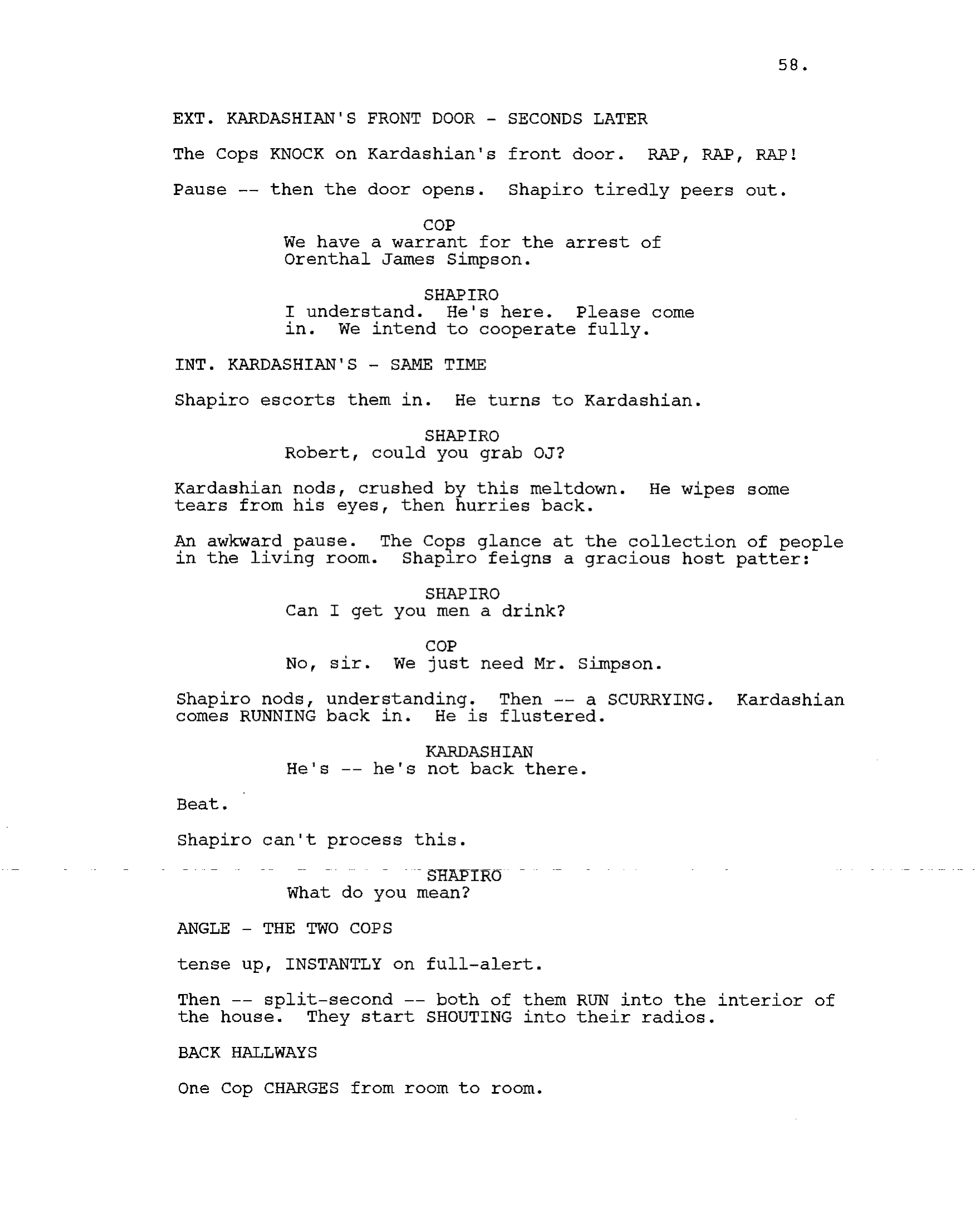 58.

EXT. KARDASHIAN'S FRONT DOOR - SECONDS LATER

The Cops KNOCK on Kardashian's front door. RAP, RAP, RAP!

Pause -- then the door opens. Shapiro tiredly peers out.

COP
We have a warrant for the arrest of Orenthal James Simpson.

SHAPIRO
I understand. He's here. Please come in. We intend to cooperate fully.

INT. KARDASHIAN'S - SAME TIME

Shapiro escorts them in. He turns to Kardashian.

SHAPIRO
Robert, could you grab OJ?

Kardashian nods, crushed by this meltdown. He wipes some tears from his eyes, then hurries back.

An awkward pause. The Cops glance at the collection of people in the living room. Shapiro feigns a gracious host patter:

SHAPIRO
Can I get you men a drink?

COP
No, sir. We just need Mr. Simpson.

Shapiro nods, understanding. Then -- a SCURRYING. Kardashian comes RUNNING back in. He is flustered.

KARDASHIAN
He's -- he's not back there.

Beat.

Shapiro can't process this.

SHAPIRO
What do you mean?

ANGLE - THE TWO COPS

tense up, INSTANTLY on full-alert.

Then -- split-second -- both of them RUN into the interior of the house. They start SHOUTING into their radios.

BACK HALLWAYS

One Cop CHARGES from room to room.